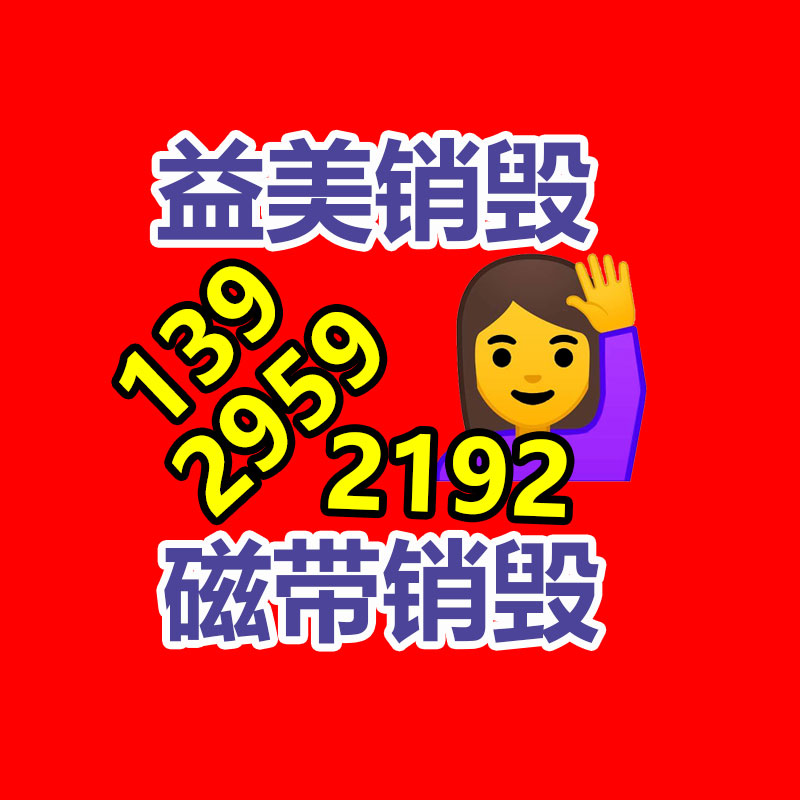 益美销毁

139
2959
2192

磁带销毁